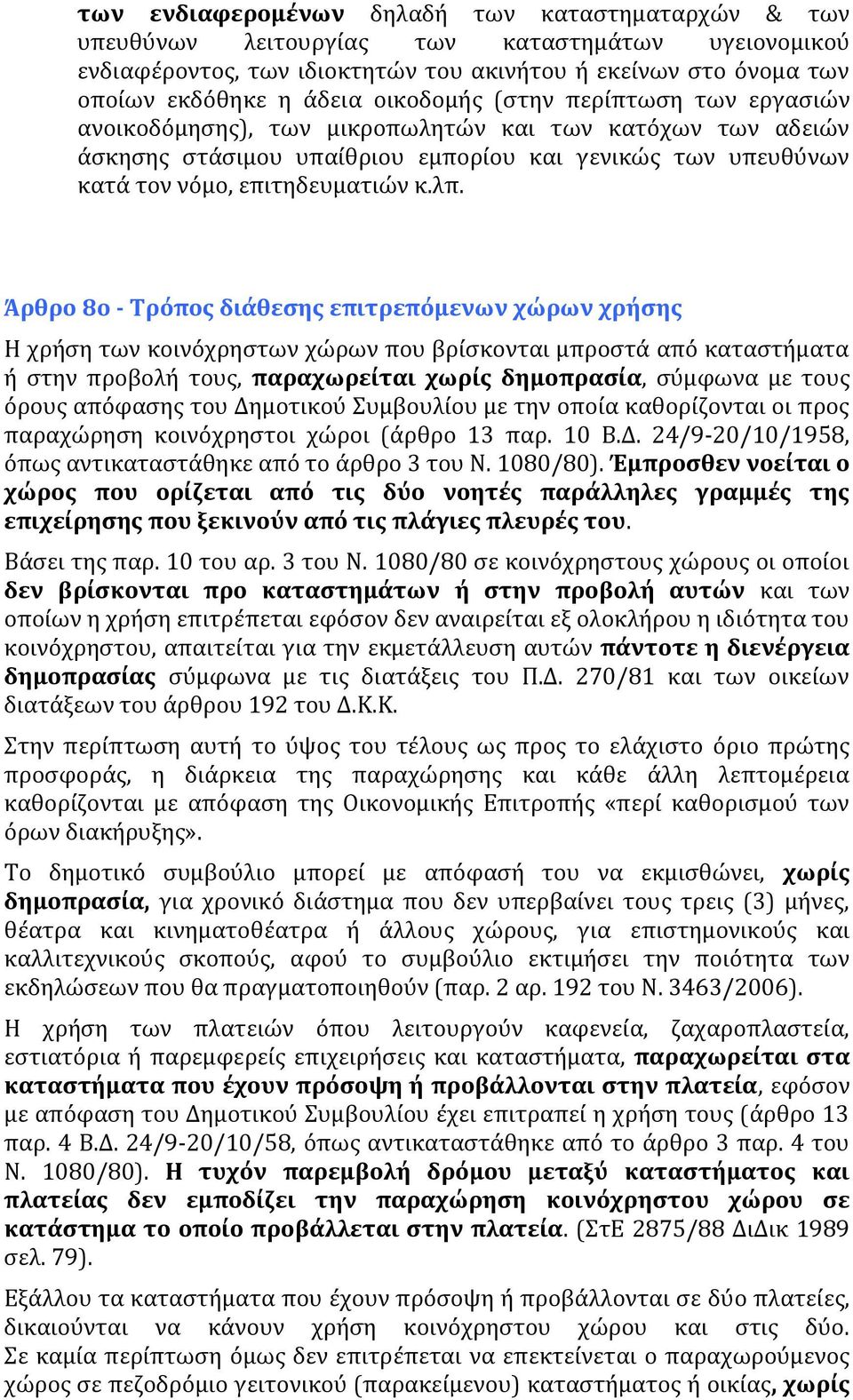 των ενδιαφερομένων δηλαδή των καταστηματαρχών & των υπευθύνων λειτουργίας των καταστημάτων υγειονομικού ενδιαφέροντος, των ιδιοκτητών του ακινήτου ή εκείνων στο όνομα των οποίων εκδόθηκε η άδεια οικοδομής (στην περίπτωση των εργασιών ανοικοδόμησης), των μικροπωλητών και των κατόχων των αδειών άσκησης στάσιμου υπαίθριου εμπορίου και γενικώς των υπευθύνων κατά τον νόμο, επιτηδευματιών κ.λπ.

Άρθρο 8ο - Τρόπος διάθεσης επιτρεπόμενων χώρων χρήσης

Η χρήση των κοινόχρηστων χώρων που βρίσκονται μπροστά από καταστήματα ή στην προβολή τους, παραχωρείται χωρίς δημοπρασία, σύμφωνα με τους όρους απόφασης του Δημοτικού Συμβουλίου με την οποία καθορίζονται οι προς παραχώρηση κοινόχρηστοι χώροι (άρθρο 13 παρ. 10 Β.Δ. 24/9-20/10/1958, όπως αντικαταστάθηκε από το άρθρο 3 του Ν. 1080/80). Έμπροσθεν νοείται ο χώρος που ορίζεται από τις δύο νοητές παράλληλες γραμμές της επιχείρησης που ξεκινούν από τις πλάγιες πλευρές του.

Βάσει της παρ. 10 του αρ. 3 του Ν. 1080/80 σε κοινόχρηστους χώρους οι οποίοι δεν βρίσκονται προ καταστημάτων ή στην προβολή αυτών και των οποίων η χρήση επιτρέπεται εφόσον δεν αναιρείται εξ ολοκλήρου η ιδιότητα του κοινόχρηστου, απαιτείται για την εκμετάλλευση αυτών πάντοτε η διενέργεια δημοπρασίας σύμφωνα με τις διατάξεις του Π.Δ. 270/81 και των οικείων διατάξεων του άρθρου 192 του Δ.Κ.Κ.

Στην περίπτωση αυτή το ύψος του τέλους ως προς το ελάχιστο όριο πρώτης προσφοράς, η διάρκεια της παραχώρησης και κάθε άλλη λεπτομέρεια καθορίζονται με απόφαση της Οικονομικής Επιτροπής «περί καθορισμού των όρων διακήρυξης».

Το δημοτικό συμβούλιο μπορεί με απόφασή του να εκμισθώνει, χωρίς δημοπρασία, για χρονικό διάστημα που δεν υπερβαίνει τους τρεις (3) μήνες, θέατρα και κινηματοθέατρα ή άλλους χώρους, για επιστημονικούς και καλλιτεχνικούς σκοπούς, αφού το συμβούλιο εκτιμήσει την ποιότητα των εκδηλώσεων που θα πραγματοποιηθούν (παρ. 2 αρ. 192 του Ν. 3463/2006).

Η χρήση των πλατειών όπου λειτουργούν καφενεία, ζαχαροπλαστεία, εστιατόρια ή παρεμφερείς επιχειρήσεις και καταστήματα, παραχωρείται στα καταστήματα που έχουν πρόσοψη ή προβάλλονται στην πλατεία, εφόσον με απόφαση του Δημοτικού Συμβουλίου έχει επιτραπεί η χρήση τους (άρθρο 13 παρ. 4 Β.Δ. 24/9-20/10/58, όπως αντικαταστάθηκε από το άρθρο 3 παρ. 4 του Ν. 1080/80). Η τυχόν παρεμβολή δρόμου μεταξύ καταστήματος και πλατείας δεν εμποδίζει την παραχώρηση κοινόχρηστου χώρου σε κατάστημα το οποίο προβάλλεται στην πλατεία. (ΣτΕ 2875/88 ΔιΔικ 1989 σελ. 79).

Εξάλλου τα καταστήματα που έχουν πρόσοψη ή προβάλλονται σε δύο πλατείες, δικαιούνται να κάνουν χρήση κοινόχρηστου χώρου και στις δύο. Σε καμία περίπτωση όμως δεν επιτρέπεται να επεκτείνεται ο παραχωρούμενος χώρος σε πεζοδρόμιο γειτονικού (παρακείμενου) καταστήματος ή οικίας, χωρίς